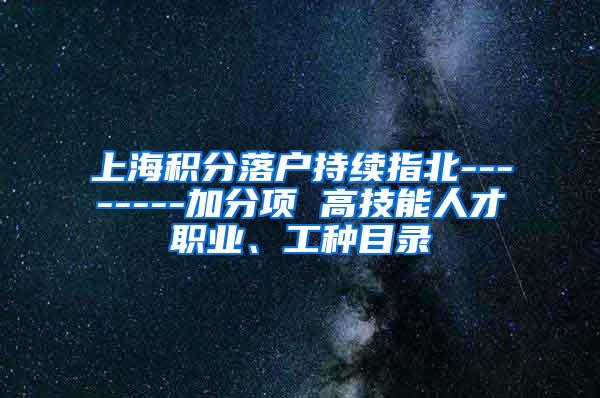 上海积分落户持续指北---------加分项 高技能人才职业、工种目录